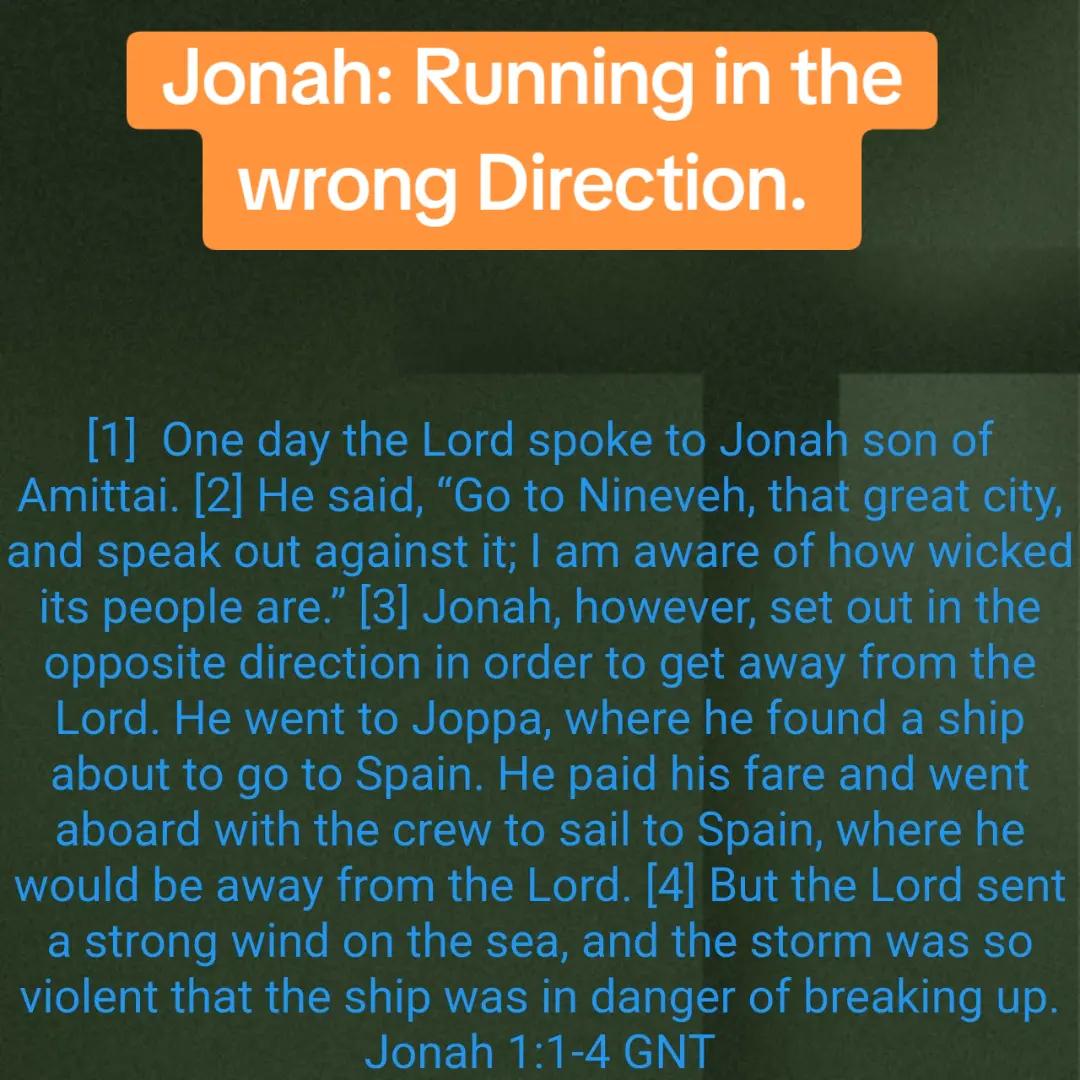 Jonah: Running in the wrong Direction.

[1] One day the Lord spoke to Jonah son of Amittai. [2] He said, "Go to Nineveh, that great city, and speak out against it; I am aware of how wicked its people are." [3] Jonah, however, set out in the opposite direction in order to get away from the Lord. He went to Joppa, where he found a ship about to go to Spain. He paid his fare and went aboard with the crew to sail to Spain, where he would be away from the Lord. [4] But the Lord sent a strong wind on the sea, and the storm was so violent that the ship was in danger of breaking up.
Jonah 1:1-4 GNT